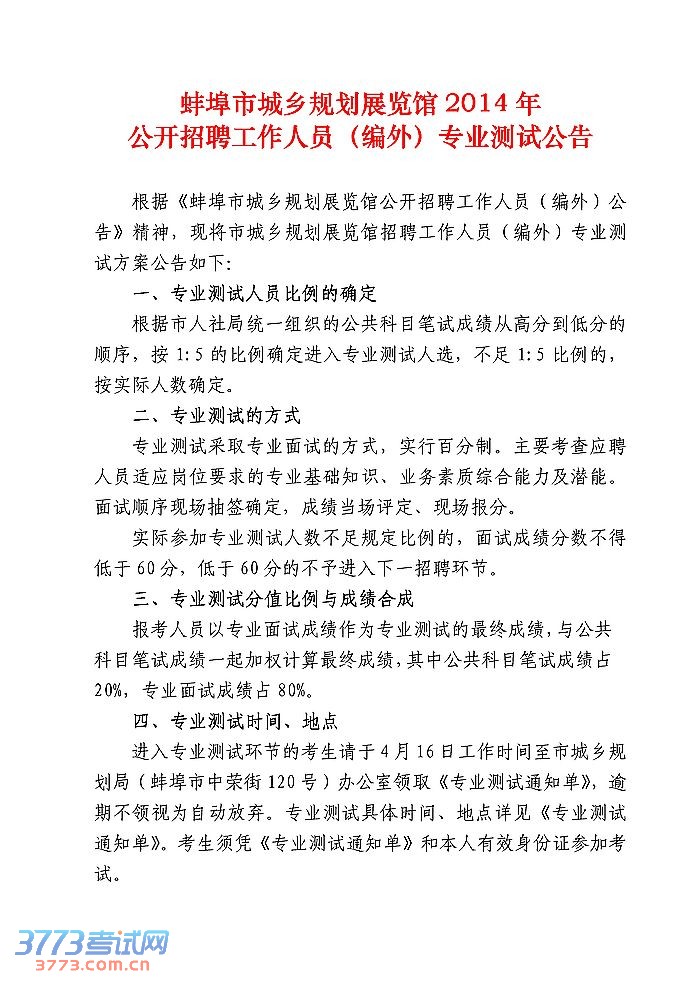 蚌埠市城乡规划展览馆 2014 年
公开招聘工作人员（编外）专业测试公告

根据《蚌埠市城乡规划展览馆公开招聘工作人员（编外）公告》精神，现将市城乡规划展览馆招聘工作人员（编外）专业测试方案公告如下：

一、专业测试人员比例的确定

根据市人社局统一组织的公共科目笔试成绩从高分到低分的顺序，按 1:5 的比例确定进入专业测试人选，不足 1:5 比例的，按实际人数确定。

二、专业测试的方式

专业测试采取专业面试的方式，实行百分制。主要考查应聘人员适应岗位要求的专业基础知识、业务素质综合能力及潜能。面试顺序现场抽签确定，成绩当场评定、现场报分。

实际参加专业测试人数不足规定比例的，面试成绩分数不得低于 60 分，低于 60 分的不予进入下一招聘环节。

三、专业测试分值比例与成绩合成

报考人员以专业面试成绩作为专业测试的最终成绩，与公共科目笔试成绩一起加权计算最终成绩，其中公共科目笔试成绩占 20%，专业面试成绩占 80%。

四、专业测试时间、地点

进入专业测试环节的考生请于 4 月 16 日工作时间至市城乡规划局（蚌埠市中荣街 120 号）办公室领取《专业测试通知单》，逾期不领视为自动放弃。专业测试具体时间、地点详见《专业测试通知单》。考生须凭《专业测试通知单》和本人有效身份证参加考试。

3773考试网
3773.com.cn